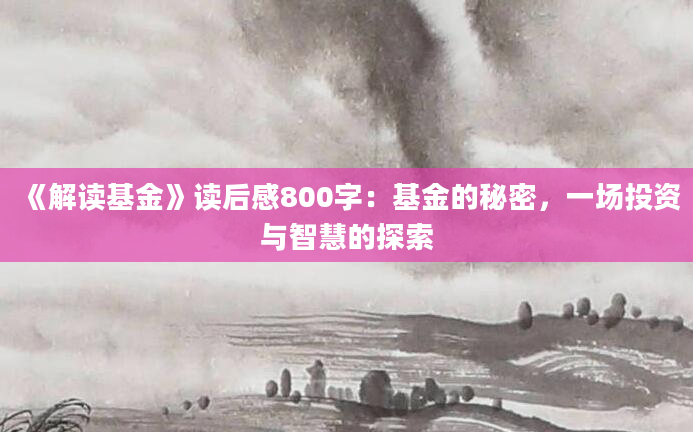 《解读基金》读后感800字：基金的秘密，一场投资与智慧的探索